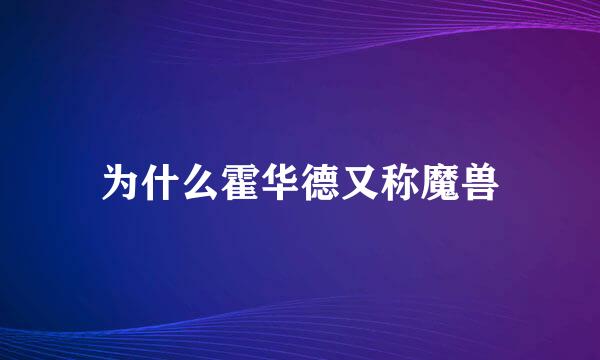 为什么霍华德又称魔兽